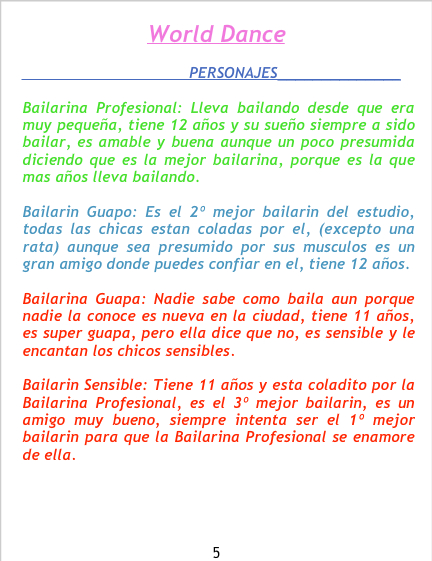 World Dance

PERSONAJES

Bailarina Profesional: Lleva bailando desde que era muy pequeña, tiene 12 años y su sueño siempre a sido bailar, es amable y buena aunque un poco presumida diciendo que es la mejor bailarina, porque es la que mas años lleva bailando.

Bailarin Guapo: Es el 2º mejor bailarin del estudio, todas las chicas estan coladas por el, (excepto una rata) aunque sea presumido por sus musculos es un gran amigo donde puedes confiar en el, tiene 12 años.

Bailarina Guapa: Nadie sabe como baila aun porque nadie la conoce es nueva en la ciudad, tiene 11 años, es super guapa, pero ella dice que no, es sensible y le encantan los chicos sensibles.

Bailarin Sensible: Tiene 11 años y esta coladito por la Bailarina Profesional, es el 3º mejor bailarin, es un amigo muy bueno, siempre intenta ser el 1º mejor bailarin para que la Bailarina Profesional se enamore de ella.

5